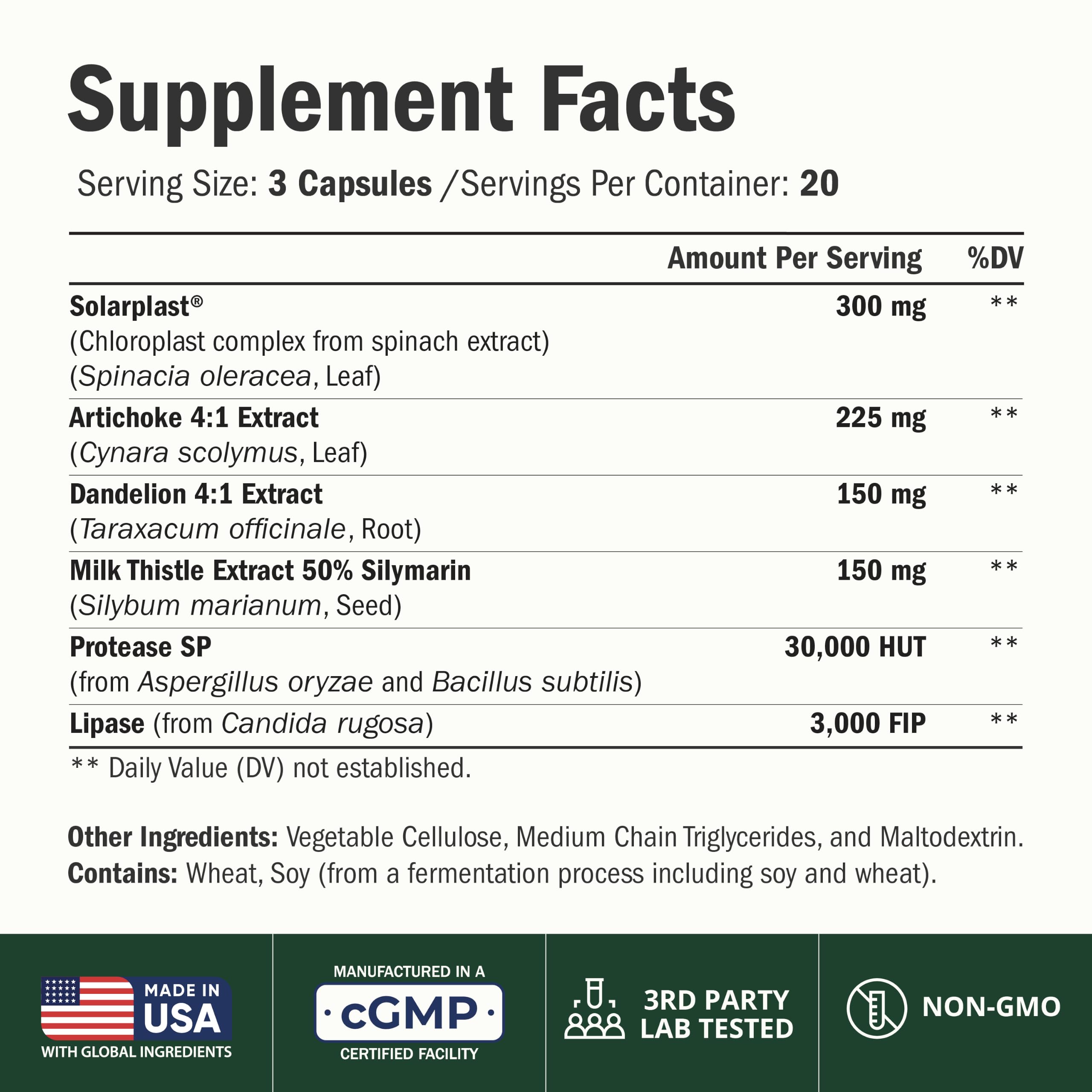 Supplement Facts

Serving Size: 3 Capsules /Servings Per Container: 20

| | Amount Per Serving | %DV |
|---|---|---|
| Solarplast® (Chloroplast complex from spinach extract) (Spinacia oleracea, Leaf) | 300 mg | ** |
| Artichoke 4:1 Extract (Cynara scolymus, Leaf) | 225 mg | ** |
| Dandelion 4:1 Extract (Taraxacum officinale, Root) | 150 mg | ** |
| Milk Thistle Extract 50% Silymarin (Silybum marianum, Seed) | 150 mg | ** |
| Protease SP (from Aspergillus oryzae and Bacillus subtilis) | 30,000 HUT | ** |
| Lipase (from Candida rugosa) | 3,000 FIP | ** |

** Daily Value (DV) not established.

Other Ingredients: Vegetable Cellulose, Medium Chain Triglycerides, and Maltodextrin.
Contains: Wheat, Soy (from a fermentation process including soy and wheat).

MADE IN USA
WITH GLOBAL INGREDIENTS

MANUFACTURED IN A
cGMP
CERTIFIED FACILITY

3RD PARTY LAB TESTED

NON-GMO